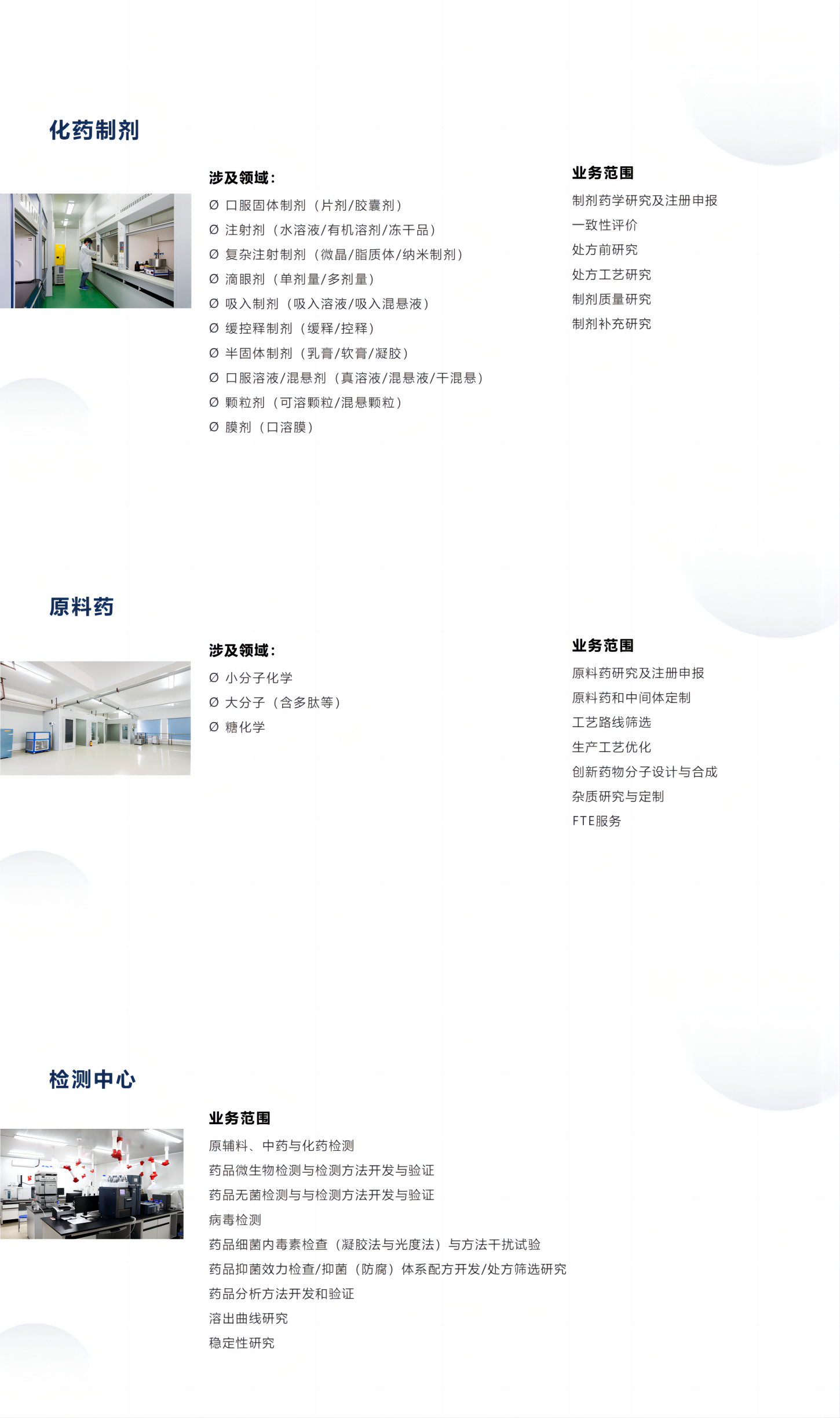 化药制剂

涉及领域：

Ø 口服固体制剂（片剂/胶囊剂）
Ø 注射剂（水溶液/有机溶剂/冻干品）
Ø 复杂注射制剂（微晶/脂质体/纳米制剂）
Ø 滴眼剂（单剂量/多剂量）
Ø 吸入制剂（吸入溶液/吸入混悬液）
Ø 缓控释制剂（缓释/控释）
Ø 半固体制剂（乳膏/软膏/凝胶）
Ø 口服溶液/混悬剂（真溶液/混悬液/干混悬）
Ø 颗粒剂（可溶颗粒/混悬颗粒）
Ø 膜剂（口溶膜）

业务范围

制剂药学研究及注册申报
一致性评价
处方前研究
处方工艺研究
制剂质量研究
制剂补充研究

原料药

涉及领域：

Ø 小分子化学
Ø 大分子（含多肽等）
Ø 糖化学

业务范围

原料药研究及注册申报
原料药和中间体定制
工艺路线筛选
生产工艺优化
创新药物分子设计与合成
杂质研究与定制
FTE服务

检测中心

业务范围

原辅料、中药与化药检测
药品微生物检测与检测方法开发与验证
药品无菌检测与与检测方法开发与验证
病毒检测
药品细菌内毒素检查（凝胶法与光度法）与方法干扰试验
药品抑菌效力检查/抑菌（防腐）体系配方开发/处方筛选研究
药品分析方法开发和验证
溶出曲线研究
稳定性研究